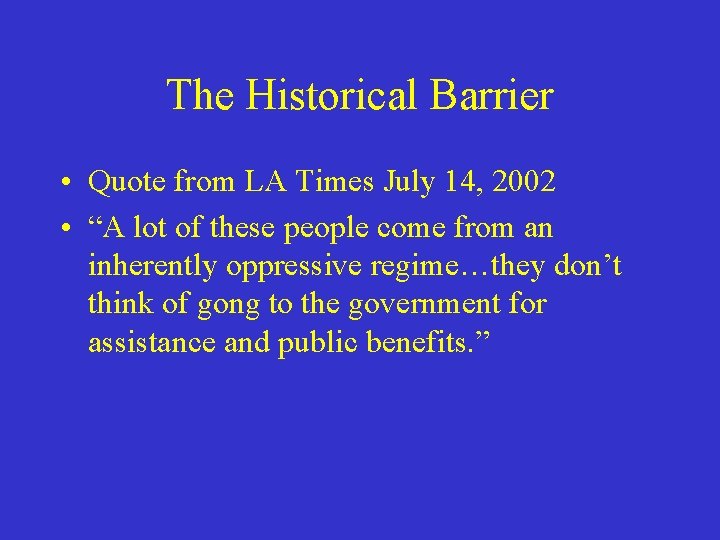 The Historical Barrier

• Quote from LA Times July 14, 2002
• “A lot of these people come from an inherently oppressive regime…they don’t think of gong to the government for assistance and public benefits.”